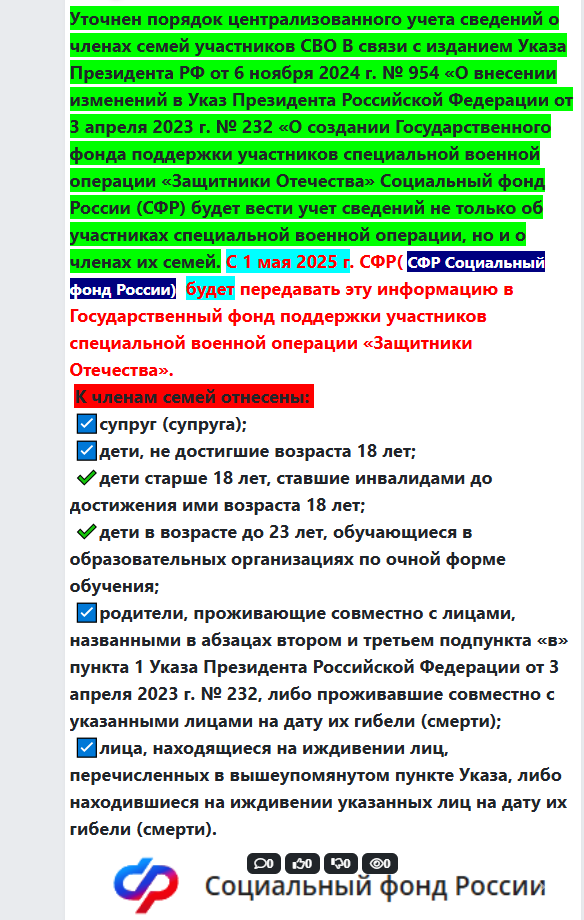 Уточнен порядок централизованного учета сведений о членах семей участников СВО В связи с изданием Указа Президента РФ от 6 ноября 2024 г. № 954 «О внесении изменений в Указ Президента Российской Федерации от 3 апреля 2023 г. № 232 «О создании Государственного фонда поддержки участников специальной военной операции «Защитники Отечества» Социальный фонд России (СФР) будет вести учет сведений не только об участниках специальной военной операции, но и о членах их семей. С 1 мая 2025 г. СФР( СФР Социальный фонд России) будет передавать эту информацию в Государственный фонд поддержки участников специальной военной операции «Защитники Отечества».

К членам семей отнесены:
супруг (супруга);
дети, не достигшие возраста 18 лет;
дети старше 18 лет, ставшие инвалидами до достижения ими возраста 18 лет;
дети в возрасте до 23 лет, обучающиеся в образовательных организациях по очной форме обучения;
родители, проживающие совместно с лицами, названными в абзацах втором и третьем подпункта «в» пункта 1 Указа Президента Российской Федерации от 3 апреля 2023 г. № 232, либо проживавшие совместно с указанными лицами на дату их гибели (смерти);
лица, находящиеся на иждивении лиц, перечисленных в вышеупомянутом пункте Указа, либо находившиеся на иждивении указанных лиц на дату их гибели (смерти).

0 0 0 0

Социальный фонд России